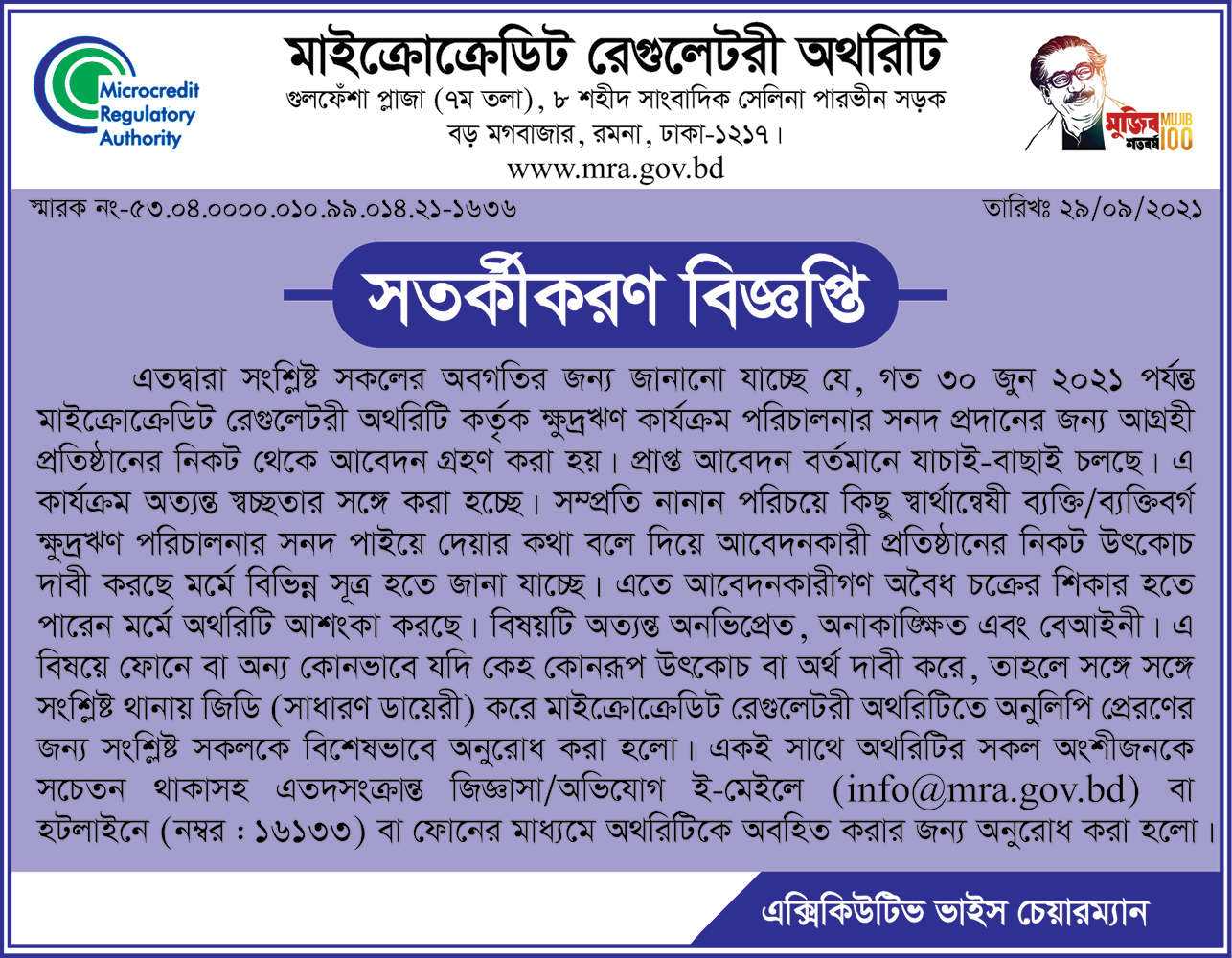 Microcredit Regulatory Authority

মাইক্রোক্রেডিট রেগুলেটরী অথরিটি
গুলফেঁশা প্লাজা (৭ম তলা), ৮ শহীদ সাংবাদিক সেলিনা পারভীন সড়ক
বড় মগবাজার, রমনা, ঢাকা-১২১৭।
www.mra.gov.bd

মুজিব শতবর্ষ MUJIB 100

স্মারক নং-৫৩.০৪.০০০০.০১০.৯৯.০১৪.২১-১৬৩৬

তারিখঃ ২৯/০৯/২০২১

সতর্কীকরণ বিজ্ঞপ্তি

এতদ্বারা সংশ্লিষ্ট সকলের অবগতির জন্য জানানো যাচ্ছে যে, গত ৩০ জুন ২০২১ পর্যন্ত মাইক্রোক্রেডিট রেগুলেটরী অথরিটি কর্তৃক ক্ষুদ্রঋণ কার্যক্রম পরিচালনার সনদ প্রদানের জন্য আগ্রহী প্রতিষ্ঠানের নিকট থেকে আবেদন গ্রহণ করা হয়। প্রাপ্ত আবেদন বর্তমানে যাচাই-বাছাই চলছে। এ কার্যক্রম অত্যন্ত স্বচ্ছতার সঙ্গে করা হচ্ছে। সম্প্রতি নানান পরিচয়ে কিছু স্বার্থান্বেষী ব্যক্তি/ব্যক্তিবর্গ ক্ষুদ্রঋণ পরিচালনার সনদ পাইয়ে দেয়ার কথা বলে দিয়ে আবেদনকারী প্রতিষ্ঠানের নিকট উৎকোচ দাবী করছে মর্মে বিভিন্ন সূত্র হতে জানা যাচ্ছে। এতে আবেদনকারীগণ অবৈধ চক্রের শিকার হতে পারেন মর্মে অথরিটি আশংকা করছে। বিষয়টি অত্যন্ত অনভিপ্রেত, অনাকাঙ্ক্ষিত এবং বেআইনী। এ বিষয়ে ফোনে বা অন্য কোনভাবে যদি কেহ কোনরূপ উৎকোচ বা অর্থ দাবী করে, তাহলে সঙ্গে সঙ্গে সংশ্লিষ্ট থানায় জিডি (সাধারণ ডায়েরী) করে মাইক্রোক্রেডিট রেগুলেটরী অথরিটিতে অনুলিপি প্রেরণের জন্য সংশ্লিষ্ট সকলকে বিশেষভাবে অনুরোধ করা হলো। একই সাথে অথরিটির সকল অংশীজনকে সচেতন থাকাসহ এতদসংক্রান্ত জিজ্ঞাসা/অভিযোগ ই-মেইলে (info@mra.gov.bd) বা হটলাইনে (নম্বর : ১৬১৩৩) বা ফোনের মাধ্যমে অথরিটিকে অবহিত করার জন্য অনুরোধ করা হলো।

এক্সিকিউটিভ ভাইস চেয়ারম্যান